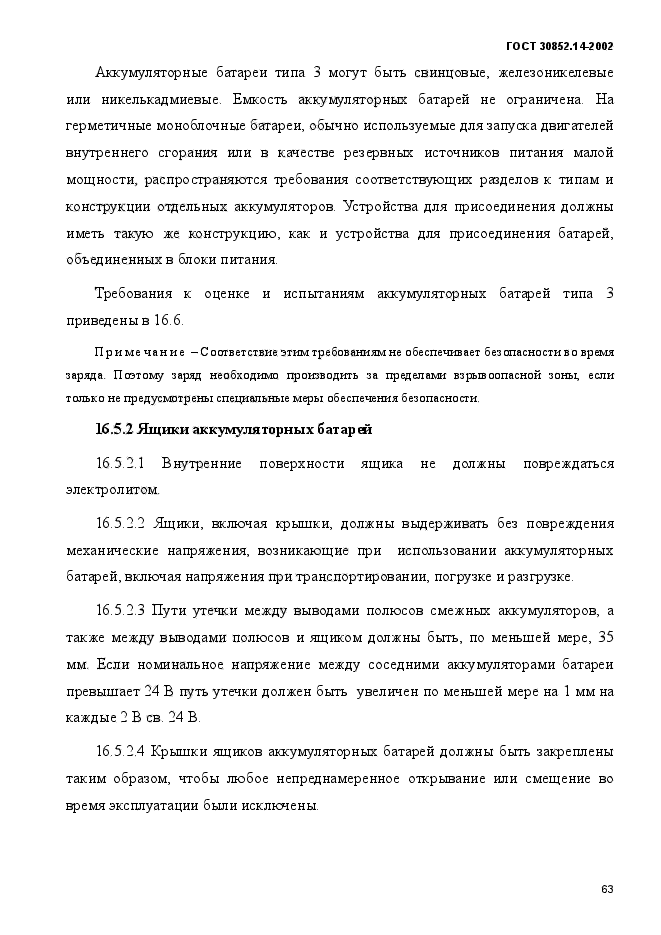 ГОСТ 30852.14-2002

Аккумуляторные батареи типа 3 могут быть свинцовые, железоникелевые или никелькадмиевые. Емкость аккумуляторных батарей не ограничена. На герметичные моноблочные батареи, обычно используемые для запуска двигателей внутреннего сгорания или в качестве резервных источников питания малой мощности, распространяются требования соответствующих разделов к типам и конструкции отдельных аккумуляторов. Устройства для присоединения должны иметь такую же конструкцию, как и устройства для присоединения батарей, объединенных в блоки питания.

Требования к оценке и испытаниям аккумуляторных батарей типа 3 приведены в 16.6.

Примечание – Соответствие этим требованиям не обеспечивает безопасности во время заряда. Поэтому заряд необходимо производить за пределами взрывоопасной зоны, если только не предусмотрены специальные меры обеспечения безопасности.

16.5.2 Ящики аккумуляторных батарей

16.5.2.1 Внутренние поверхности ящика не должны повреждаться электролитом.

16.5.2.2 Ящики, включая крышки, должны выдерживать без повреждения механические напряжения, возникающие при использовании аккумуляторных батарей, включая напряжения при транспортировании, погрузке и разгрузке.

16.5.2.3 Пути утечки между выводами полюсов смежных аккумуляторов, а также между выводами полюсов и ящиком должны быть, по меньшей мере, 35 мм. Если номинальное напряжение между соседними аккумуляторами батареи превышает 24 В путь утечки должен быть увеличен по меньшей мере на 1 мм на каждые 2 В св. 24 В.

16.5.2.4 Крышки ящиков аккумуляторных батарей должны быть закреплены таким образом, чтобы любое непреднамеренное открывание или смещение во время эксплуатации были исключены.

63